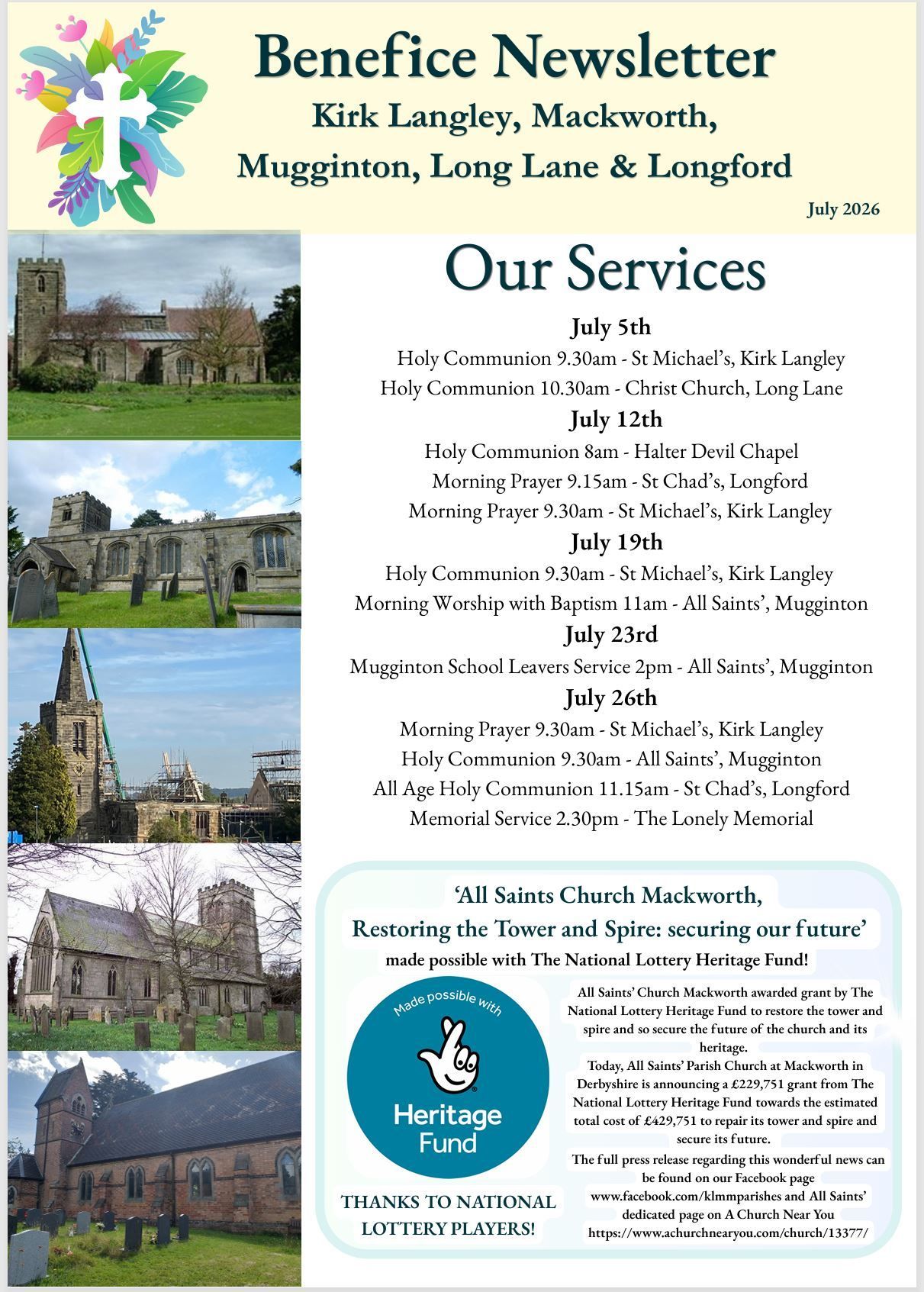 Benefice Newsletter
Kirk Langley, Mackworth, Mugginton, Long Lane & Longford

July 2026

Our Services

July 5th
Holy Communion 9.30am - St Michael's, Kirk Langley
Holy Communion 10.30am - Christ Church, Long Lane

July 12th
Holy Communion 8am - Halter Devil Chapel
Morning Prayer 9.15am - St Chad's, Longford
Morning Prayer 9.30am - St Michael's, Kirk Langley

July 19th
Holy Communion 9.30am - St Michael's, Kirk Langley
Morning Worship with Baptism 11am - All Saints', Mugginton

July 23rd
Mugginton School Leavers Service 2pm - All Saints', Mugginton

July 26th
Morning Prayer 9.30am - St Michael's, Kirk Langley
Holy Communion 9.30am - All Saints', Mugginton
All Age Holy Communion 11.15am - St Chad's, Longford
Memorial Service 2.30pm - The Lonely Memorial

'All Saints Church Mackworth,
Restoring the Tower and Spire: securing our future'
made possible with The National Lottery Heritage Fund!

Made possible with
Heritage Fund

THANKS TO NATIONAL LOTTERY PLAYERS!

All Saints' Church Mackworth awarded grant by The National Lottery Heritage Fund to restore the tower and spire and so secure the future of the church and its heritage.

Today, All Saints' Parish Church at Mackworth in Derbyshire is announcing a £229,751 grant from The National Lottery Heritage Fund towards the estimated total cost of £429,751 to repair its tower and spire and secure its future.

The full press release regarding this wonderful news can be found on our Facebook page www.facebook.com/klmmparishes and All Saints' dedicated page on A Church Near You https://www.achurchnearyou.com/church/13377/